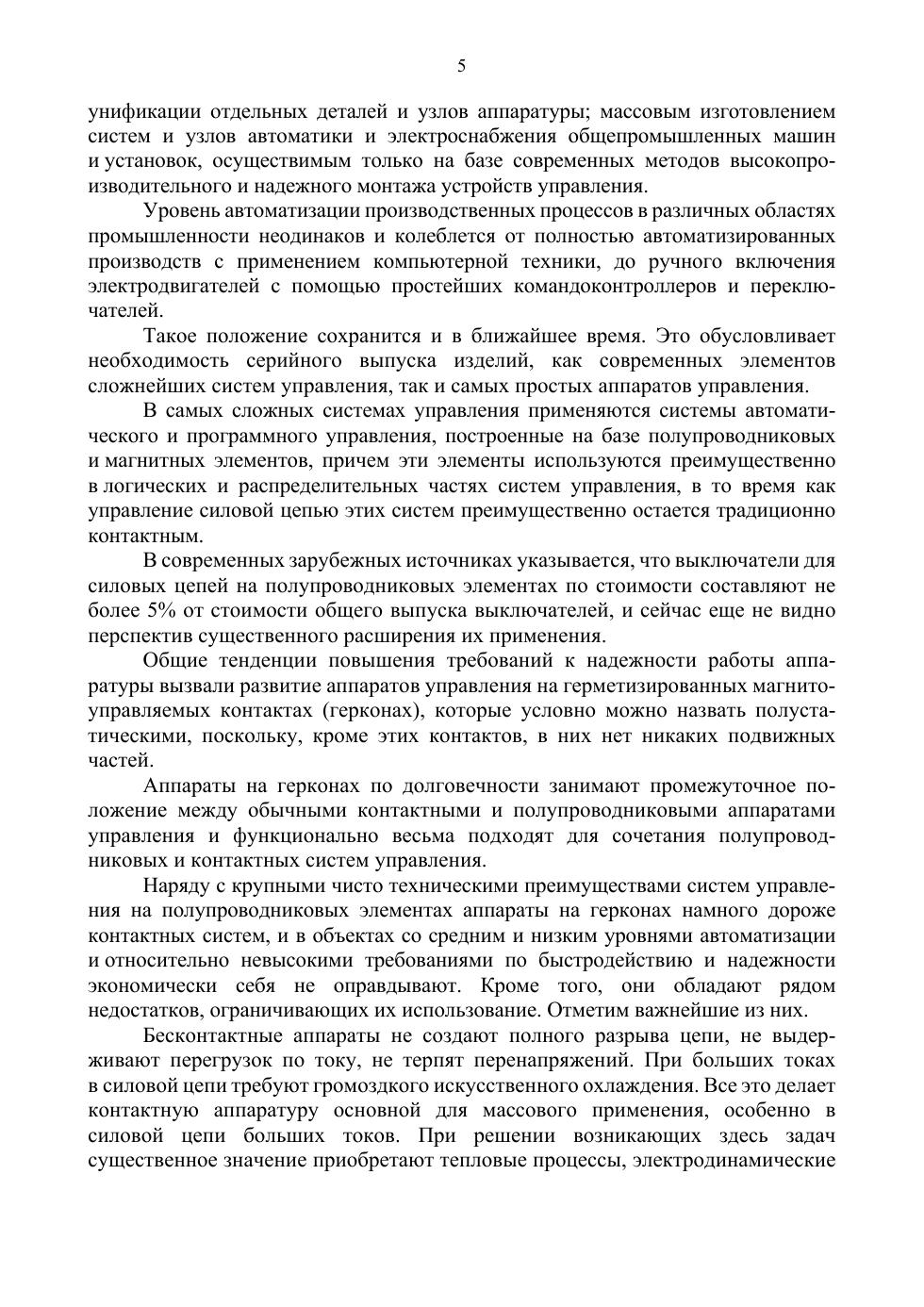 5

унификации отдельных деталей и узлов аппаратуры; массовым изготовлением систем и узлов автоматики и электроснабжения общепромышленных машин и установок, осуществимым только на базе современных методов высокопроизводительного и надежного монтажа устройств управления.

Уровень автоматизации производственных процессов в различных областях промышленности неодинаков и колеблется от полностью автоматизированных производств с применением компьютерной техники, до ручного включения электродвигателей с помощью простейших командоконтроллеров и переключателей.

Такое положение сохранится и в ближайшее время. Это обусловливает необходимость серийного выпуска изделий, как современных элементов сложнейших систем управления, так и самых простых аппаратов управления.

В самых сложных системах управления применяются системы автоматического и программного управления, построенные на базе полупроводниковых и магнитных элементов, причем эти элементы используются преимущественно в логических и распределительных частях систем управления, в то время как управление силовой цепью этих систем преимущественно остается традиционно контактным.

В современных зарубежных источниках указывается, что выключатели для силовых цепей на полупроводниковых элементах по стоимости составляют не более 5% от стоимости общего выпуска выключателей, и сейчас еще не видно перспектив существенного расширения их применения.

Общие тенденции повышения требований к надежности работы аппаратуры вызвали развитие аппаратов управления на герметизированных магнитоуправляемых контактах (герконах), которые условно можно назвать полустатическими, поскольку, кроме этих контактов, в них нет никаких подвижных частей.

Аппараты на герконах по долговечности занимают промежуточное положение между обычными контактными и полупроводниковыми аппаратами управления и функционально весьма подходят для сочетания полупроводниковых и контактных систем управления.

Наряду с крупными чисто техническими преимуществами систем управления на полупроводниковых элементах аппараты на герконах намного дороже контактных систем, и в объектах со средним и низким уровнями автоматизации и относительно невысокими требованиями по быстродействию и надежности экономически себя не оправдывают. Кроме того, они обладают рядом недостатков, ограничивающих их использование. Отметим важнейшие из них.

Бесконтактные аппараты не создают полного разрыва цепи, не выдерживают перегрузок по току, не терпят перенапряжений. При больших токах в силовой цепи требуют громоздкого искусственного охлаждения. Все это делает контактную аппаратуру основной для массового применения, особенно в силовой цепи больших токов. При решении возникающих здесь задач существенное значение приобретают тепловые процессы, электродинамические